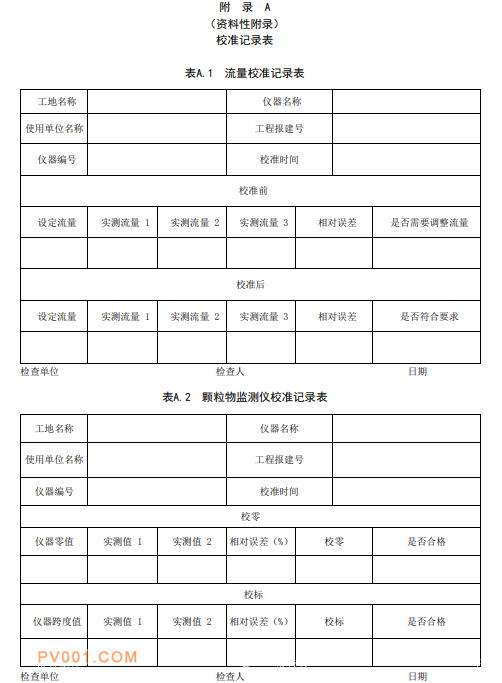 附 录 A
（资料性附录）
校准记录表

表A.1 流量校准记录表

| 工地名称 | | | 仪器名称 | | |
|---|---|---|---|---|---|
| 使用单位名称 | | | 工程报建号 | | |
| 仪器编号 | | | 校准时间 | | |
| 校准前 | | | | | |
| 设定流量 | 实测流量 1 | 实测流量 2 | 实测流量 3 | 相对误差 | 是否需要调整流量 |
| | | | | | |
| 校准后 | | | | | |
| 设定流量 | 实测流量 1 | 实测流量 2 | 实测流量 3 | 相对误差 | 是否符合要求 |
| | | | | | |

检查单位 检查人 日期

表A.2 颗粒物监测仪校准记录表

| 工地名称 | | | 仪器名称 | | |
|---|---|---|---|---|---|
| 使用单位名称 | | | 工程报建号 | | |
| 仪器编号 | | | 校准时间 | | |
| 校零 | | | | | |
| 仪器零值 | 实测值 1 | 实测值 2 | 相对误差（%） | 校零 | 是否合格 |
| | | | | | |
| 校标 | | | | | |
| 仪器跨度值 | 实测值 1 | 实测值 2 | 相对误差（%） | 校标 | 是否合格 |
| | | | | | |

PV001.COM

检查单位 检查人 日期